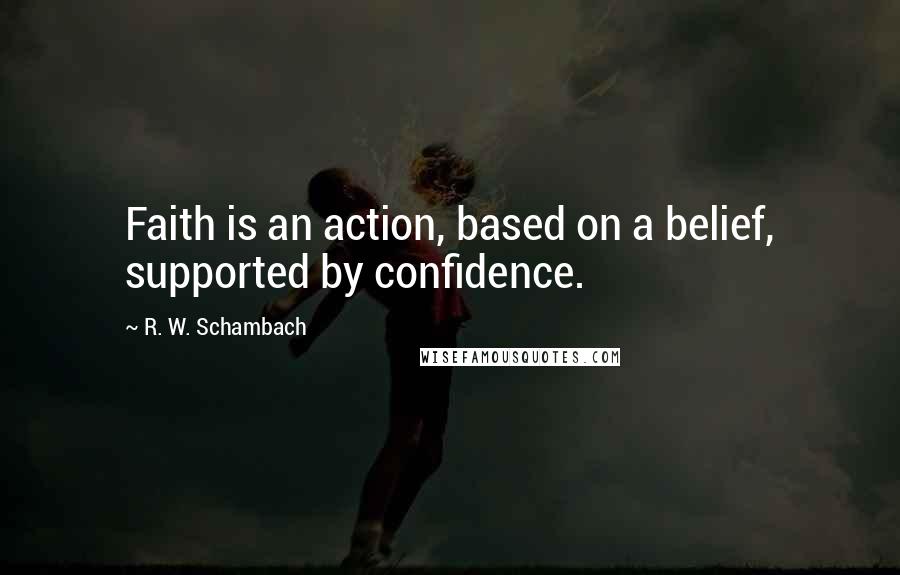 Faith is an action, based on a belief, supported by confidence.

~ R. W. Schambach

WISEFAMOUSQUOTES.COM